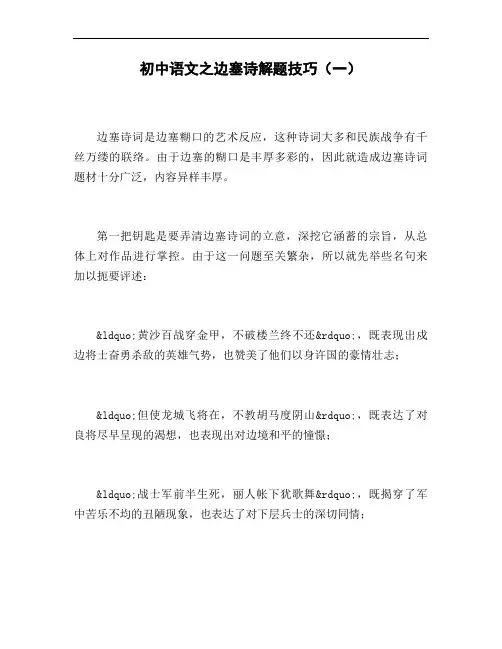 初中语文之边塞诗解题技巧（一）

边塞诗词是边塞糊口的艺术反应，这种诗词大多和民族战争有千丝万缕的联络。由于边塞的糊口是丰厚多彩的，因此就造成边塞诗词题材十分广泛，内容异样丰厚。

第一把钥匙是要弄清边塞诗词的立意，深挖它涵蓄的宗旨，从总体上对作品进行掌控。由于这一问题至关繁杂，所以就先举些名句来加以扼要评述：

&ldquo;黄沙百战穿金甲，不破楼兰终不还&rdquo;，既表现出戍边将士奋勇杀敌的英雄气势，也赞美了他们以身许国的豪情壮志；

&ldquo;但使龙城飞将在，不教胡马度阴山&rdquo;，既表达了对良将尽早呈现的渴想，也表现出对边境和平的憧憬；

&ldquo;战士军前半生死，丽人帐下犹歌舞&rdquo;，既揭穿了军中苦乐不均的丑陋现象，也表达了对下层兵士的深切同情；